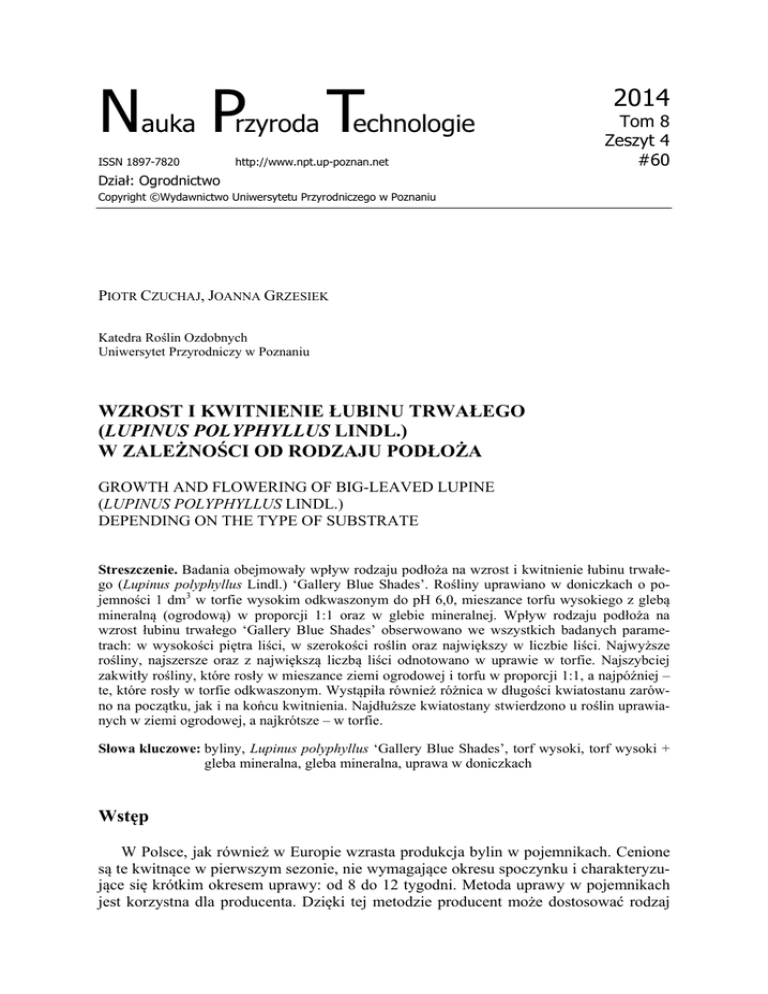 Nauka Przyroda Technologie

2014
Tom 8
Zeszyt 4
#60

ISSN 1897-7820 http://www.npt.up-poznan.net

Dział: Ogrodnictwo

Copyright ©Wydawnictwo Uniwersytetu Przyrodniczego w Poznaniu

PIOTR CZUCHAJ, JOANNA GRZESIEK

Katedra Roślin Ozdobnych
Uniwersytet Przyrodniczy w Poznaniu

WZROST I KWITNIENIE ŁUBINU TRWAŁEGO
(LUPINUS POLYPHYLLUS LINDL.)
W ZALEŻNOŚCI OD RODZAJU PODŁOŻA

GROWTH AND FLOWERING OF BIG-LEAVED LUPINE
(LUPINUS POLYPHYLLUS LINDL.)
DEPENDING ON THE TYPE OF SUBSTRATE

Streszczenie. Badania obejmowały wpływ rodzaju podłoża na wzrost i kwitnienie łubinu trwałego (Lupinus polyphyllus Lindl.) 'Gallery Blue Shades'. Rośliny uprawiano w doniczkach o pojemności 1 $dm^3$ w torfie wysokim odkwaszonym do pH 6,0, mieszance torfu wysokiego z glebą mineralną (ogrodową) w proporcji 1:1 oraz w glebie mineralnej. Wpływ rodzaju podłoża na wzrost łubinu trwałego 'Gallery Blue Shades' obserwowano we wszystkich badanych parametrach: w wysokości piętra liści, w szerokości roślin oraz największy w liczbie liści. Najwyższe rośliny, najszersze oraz z największą liczbą liści odnotowano w uprawie w torfie. Najszybciej zakwitły rośliny, które rosły w mieszance ziemi ogrodowej i torfu w proporcji 1:1, a najpóźniej – te, które rosły w torfie odkwaszonym. Wystąpiła również różnica w długości kwiatostanu zarówno na początku, jak i na końcu kwitnienia. Najdłuższe kwiatostany stwierdzono u roślin uprawianych w ziemi ogrodowej, a najkrótsze – w torfie.

Słowa kluczowe: byliny, Lupinus polyphyllus 'Gallery Blue Shades', torf wysoki, torf wysoki + gleba mineralna, gleba mineralna, uprawa w doniczkach

Wstęp

W Polsce, jak również w Europie wzrasta produkcja bylin w pojemnikach. Cenione są te kwitnące w pierwszym sezonie, nie wymagające okresu spoczynku i charakteryzujące się krótkim okresem uprawy: od 8 do 12 tygodni. Metoda uprawy w pojemnikach jest korzystna dla producenta. Dzięki tej metodzie producent może dostosować rodzaj